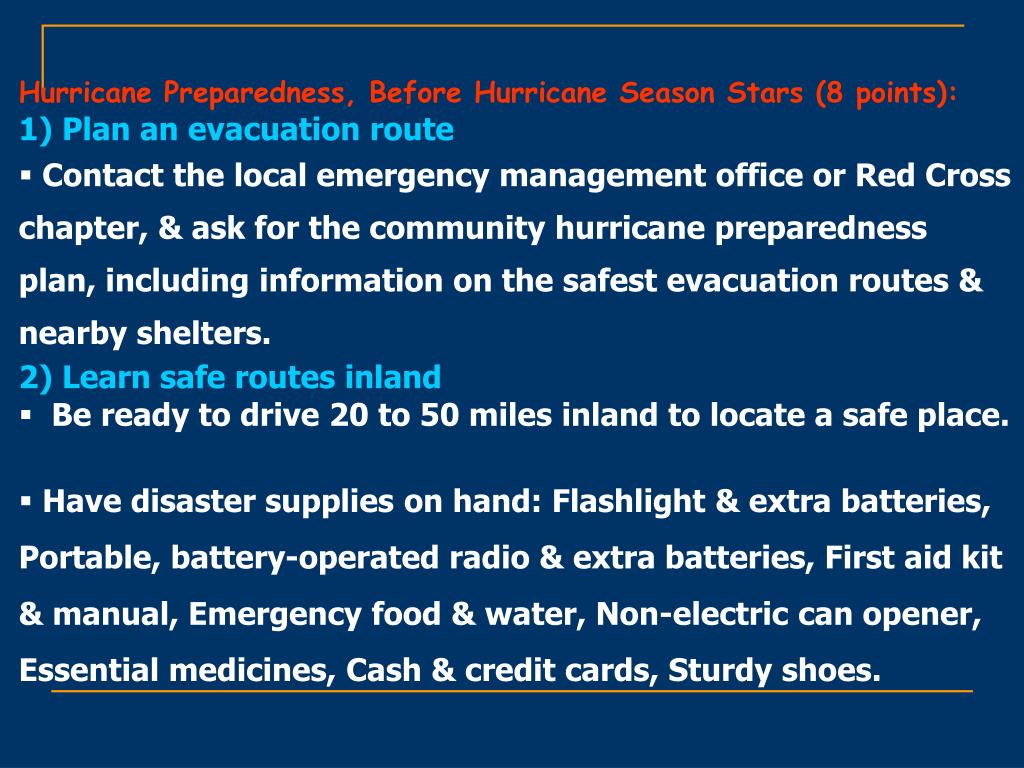 Hurricane Preparedness, Before Hurricane Season Stars (8 points):
1) Plan an evacuation route
▪ Contact the local emergency management office or Red Cross chapter, & ask for the community hurricane preparedness plan, including information on the safest evacuation routes & nearby shelters.
2) Learn safe routes inland
▪ Be ready to drive 20 to 50 miles inland to locate a safe place.

▪ Have disaster supplies on hand: Flashlight & extra batteries, Portable, battery-operated radio & extra batteries, First aid kit & manual, Emergency food & water, Non-electric can opener, Essential medicines, Cash & credit cards, Sturdy shoes.